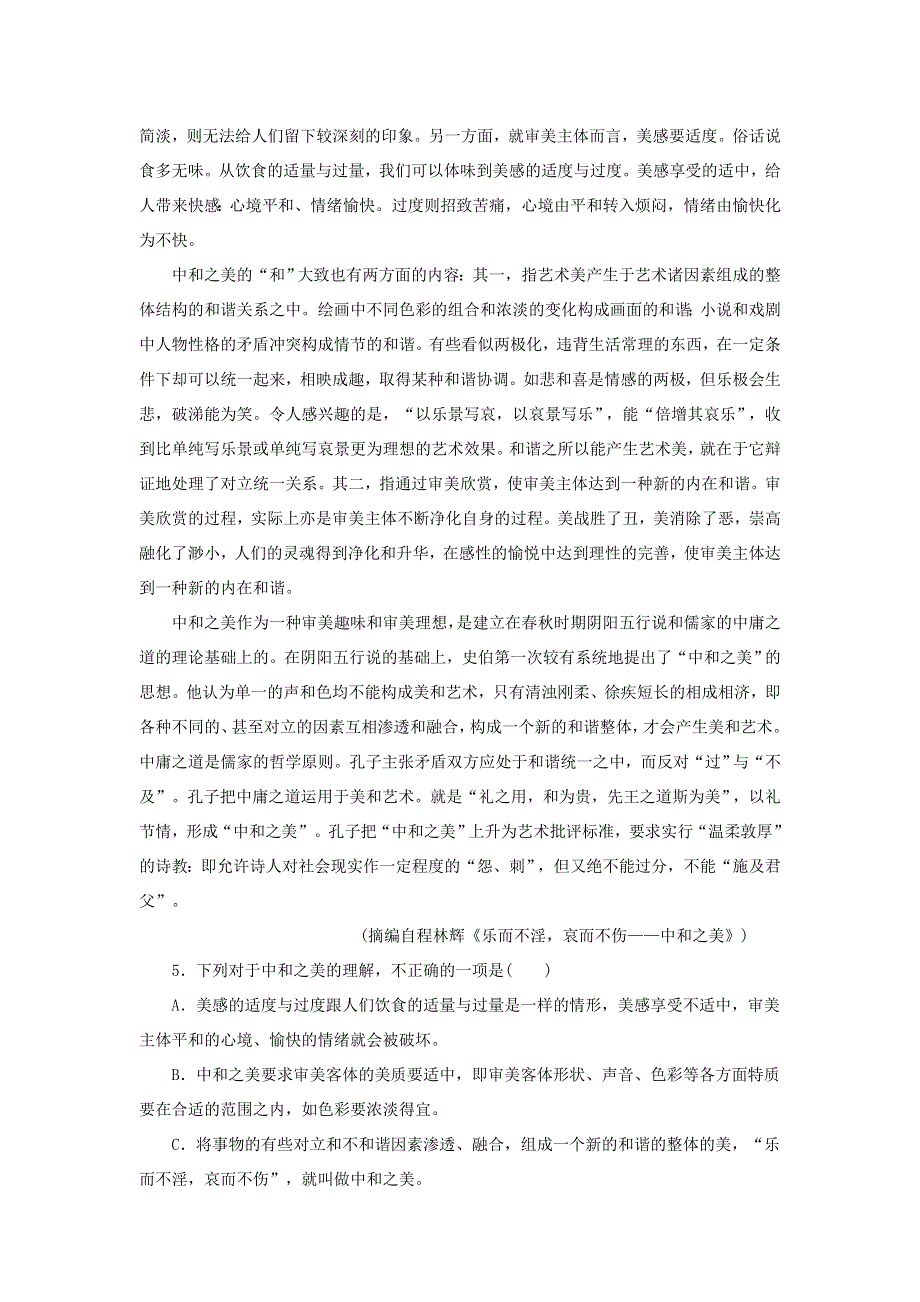 简淡，则无法给人们留下较深刻的印象。另一方面，就审美主体而言，美感要适度。俗话说食多无味。从饮食的适量与过量，我们可以体味到美感的适度与过度。美感享受的适中，给人带来快感:心境平和、情绪愉快。过度则招致苦痛，心境由平和转入烦闷，情绪由愉快化为不快。

中和之美的“和”大致也有两方面的内容：其一，指艺术美产生于艺术诸因素组成的整体结构的和谐关系之中。绘画中不同色彩的组合和浓淡的变化构成画面的和谐;小说和戏剧中人物性格的矛盾冲突构成情节的和谐。有些看似两极化，违背生活常理的东西，在一定条件下却可以统一起来，相映成趣，取得某种和谐协调。如悲和喜是情感的两极，但乐极会生悲，破涕能为笑。令人感兴趣的是，“以乐景写哀，以哀景写乐”，能“倍增其哀乐”，收到比单纯写乐景或单纯写哀景更为理想的艺术效果。和谐之所以能产生艺术美，就在于它辩证地处理了对立统一关系。其二，指通过审美欣赏，使审美主体达到一种新的内在和谐。审美欣赏的过程，实际上亦是审美主体不断净化自身的过程。美战胜了丑，美消除了恶，崇高融化了渺小，人们的灵魂得到净化和升华，在感性的愉悦中达到理性的完善，使审美主体达到一种新的内在和谐。

中和之美作为一种审美趣味和审美理想，是建立在春秋时期阴阳五行说和儒家的中庸之道的理论基础上的。在阴阳五行说的基础上，史伯第一次较有系统地提出了“中和之美”的思想。他认为单一的声和色均不能构成美和艺术，只有清浊刚柔、徐疾短长的相成相济，即各种不同的、甚至对立的因素互相渗透和融合，构成一个新的和谐整体，才会产生美和艺术。中庸之道是儒家的哲学原则。孔子主张矛盾双方应处于和谐统一之中，而反对“过”与“不及”。孔子把中庸之道运用于美和艺术。就是“礼之用，和为贵，先王之道斯为美”，以礼节情，形成“中和之美”。孔子把“中和之美”上升为艺术批评标准，要求实行“温柔敦厚”的诗教：即允许诗人对社会现实作一定程度的“怨、刺”，但又绝不能过分，不能“施及君父”。

(摘编自程林辉《乐而不淫，哀而不伤——中和之美》)

5．下列对于中和之美的理解，不正确的一项是(　　)

A．美感的适度与过度跟人们饮食的适量与过量是一样的情形，美感享受不适中，审美主体平和的心境、愉快的情绪就会被破坏。

B．中和之美要求审美客体的美质要适中，即审美客体形状、声音、色彩等各方面特质要在合适的范围之内，如色彩要浓淡得宜。

C．将事物的有些对立和不和谐因素渗透、融合，组成一个新的和谐的整体的美，“乐而不淫，哀而不伤”，就叫做中和之美。